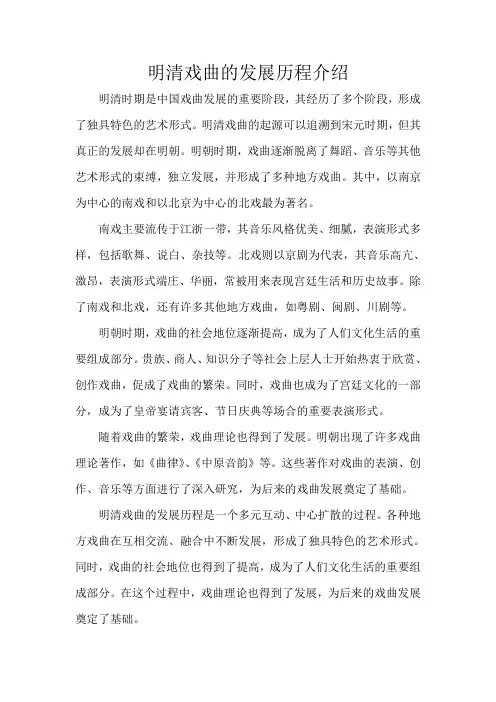 明清戏曲的发展历程介绍

明清时期是中国戏曲发展的重要阶段，其经历了多个阶段，形成了独具特色的艺术形式。明清戏曲的起源可以追溯到宋元时期，但其真正的发展却在明朝。明朝时期，戏曲逐渐脱离了舞蹈、音乐等其他艺术形式的束缚，独立发展，并形成了多种地方戏曲。其中，以南京为中心的南戏和以北京为中心的北戏最为著名。

南戏主要流传于江浙一带，其音乐风格优美、细腻，表演形式多样，包括歌舞、说白、杂技等。北戏则以京剧为代表，其音乐高亢、激昂，表演形式端庄、华丽，常被用来表现宫廷生活和历史故事。除了南戏和北戏，还有许多其他地方戏曲，如粤剧、闽剧、川剧等。

明朝时期，戏曲的社会地位逐渐提高，成为了人们文化生活的重要组成部分。贵族、商人、知识分子等社会上层人士开始热衷于欣赏、创作戏曲，促成了戏曲的繁荣。同时，戏曲也成为了宫廷文化的一部分，成为了皇帝宴请宾客、节日庆典等场合的重要表演形式。

随着戏曲的繁荣，戏曲理论也得到了发展。明朝出现了许多戏曲理论著作，如《曲律》、《中原音韵》等。这些著作对戏曲的表演、创作、音乐等方面进行了深入研究，为后来的戏曲发展奠定了基础。

明清戏曲的发展历程是一个多元互动、中心扩散的过程。各种地方戏曲在互相交流、融合中不断发展，形成了独具特色的艺术形式。同时，戏曲的社会地位也得到了提高，成为了人们文化生活的重要组成部分。在这个过程中，戏曲理论也得到了发展，为后来的戏曲发展奠定了基础。